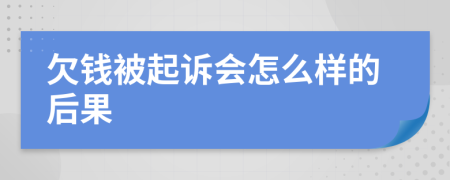 欠钱被起诉会怎么样的后果